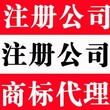 注册公司

注册公司

商标代理